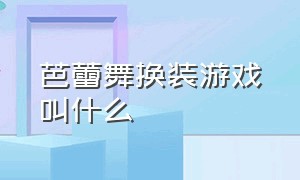 芭蕾舞换装游戏叫什么